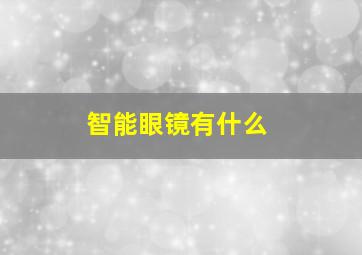 智能眼镜有什么